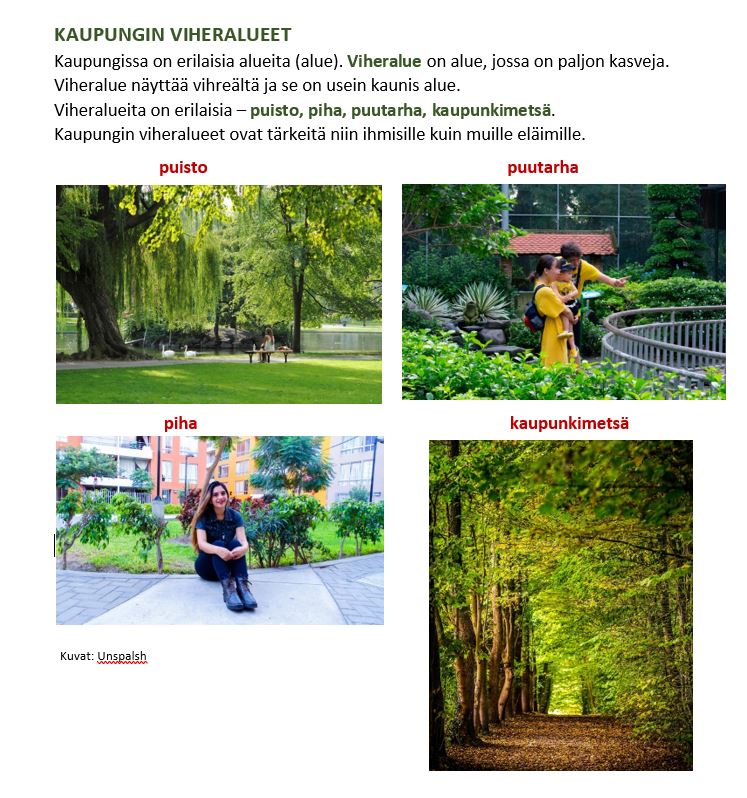 KAUPUNGIN VIHERALUEET

Kaupungissa on erilaisia alueita (alue). Viheralue on alue, jossa on paljon kasveja.
Viheralue näyttää vihreältä ja se on usein kaunis alue.
Viheralueita on erilaisia – puisto, piha, puutarha, kaupunkimetsä.
Kaupungin viheralueet ovat tärkeitä niin ihmisille kuin muille eläimille.

puisto

puutarha

piha

kaupunkimetsä

Kuvat: Unspalsh